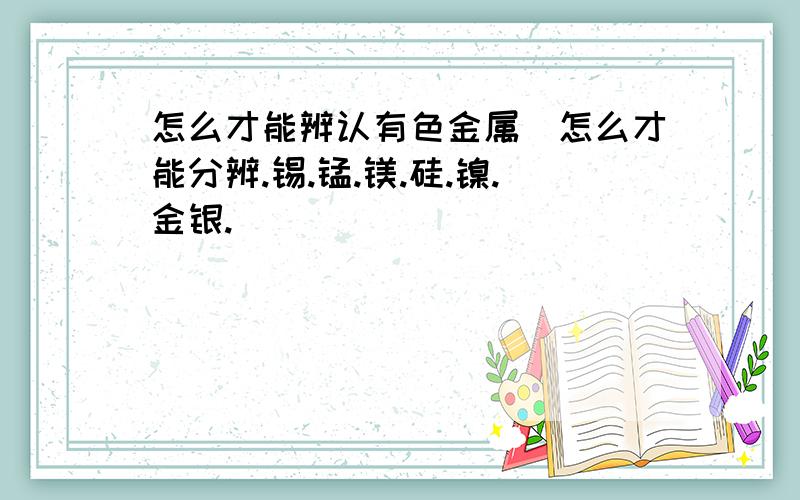 怎么才能辨认有色金属 怎么才能分辨.锡.锰.镁.硅.镍.金银.